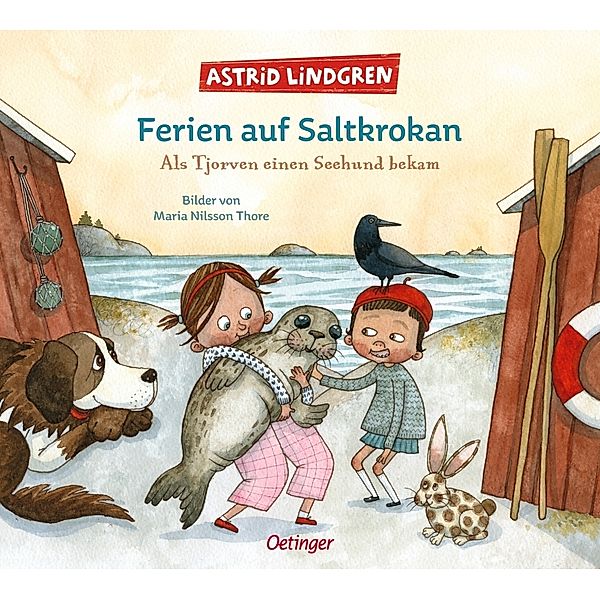 ASTRID LINDGREN

Ferien auf Saltkrokan

Als Tjorven einen Seehund bekam

Bilder von
Maria Nilsson Thore

Oetinger